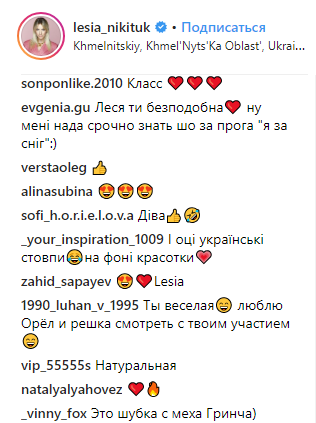 lesia_nikituk • Подписаться
Khmelnitskiy, Khmel'Nyts'Ka Oblast', Ukrai...

sonponlike.2010 Класс ❤️❤️❤️

evgenia.gu Леся ти безподобна❤️ ну мені нада срочно знать шо за прога "я за сніг":)

verstaoleg 👍

alinasubina 😍😍😍

sofi_h.o.r.i.e.l.o.v.a Діва👍🤣

_your_inspiration_1009 І оці українські стовпи😂на фоні красотки💗

zahid_sapayev 😍❤️Lesia

1990_luhan_v_1995 Ты веселая😄 люблю Орёл и решка смотреть с твоим участием 😄

vip_55555s Натуральная

natalyalyahovez ❤️🔥

_vinny_fox Это шубка с меха Гринча)